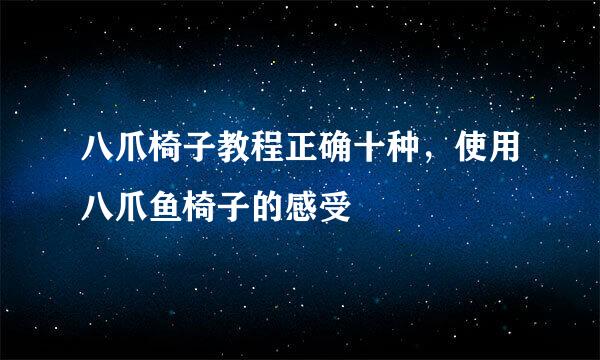 八爪椅子教程正确十种，使用八爪鱼椅子的感受